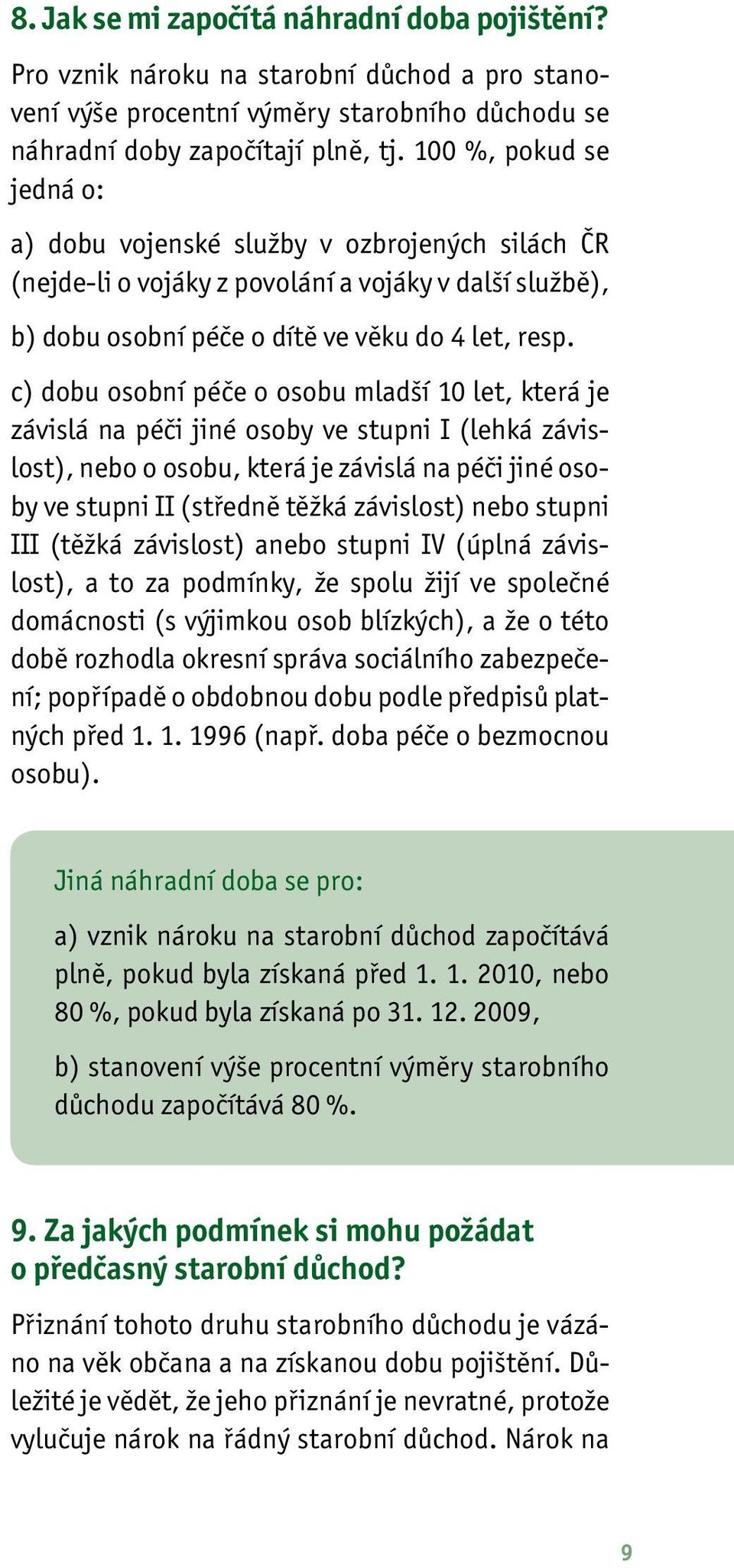 8. Jak se mi započítá náhradní doba pojištění?

Pro vznik nároku na starobní důchod a pro stanovení výše procentní výměry starobního důchodu se náhradní doby započítají plně, tj. 100 %, pokud se jedná o:

a) dobu vojenské služby v ozbrojených silách ČR (nejde-li o vojáky z povolání a vojáky v další službě),

b) dobu osobní péče o dítě ve věku do 4 let, resp.

c) dobu osobní péče o osobu mladší 10 let, která je závislá na péči jiné osoby ve stupni I (lehká závislost), nebo o osobu, která je závislá na péči jiné osoby ve stupni II (středně těžká závislost) nebo stupni III (těžká závislost) anebo stupni IV (úplná závislost), a to za podmínky, že spolu žijí ve společné domácnosti (s výjimkou osob blízkých), a že o této době rozhodla okresní správa sociálního zabezpečení; popřípadě o obdobnou dobu podle předpisů platných před 1. 1. 1996 (např. doba péče o bezmocnou osobu).

Jiná náhradní doba se pro:

a) vznik nároku na starobní důchod započítává plně, pokud byla získaná před 1. 1. 2010, nebo 80 %, pokud byla získaná po 31. 12. 2009,

b) stanovení výše procentní výměry starobního důchodu započítává 80 %.

9. Za jakých podmínek si mohu požádat o předčasný starobní důchod?

Přiznání tohoto druhu starobního důchodu je vázáno na věk občana a na získanou dobu pojištění. Důležité je vědět, že jeho přiznání je nevratné, protože vylučuje nárok na řádný starobní důchod. Nárok na

9